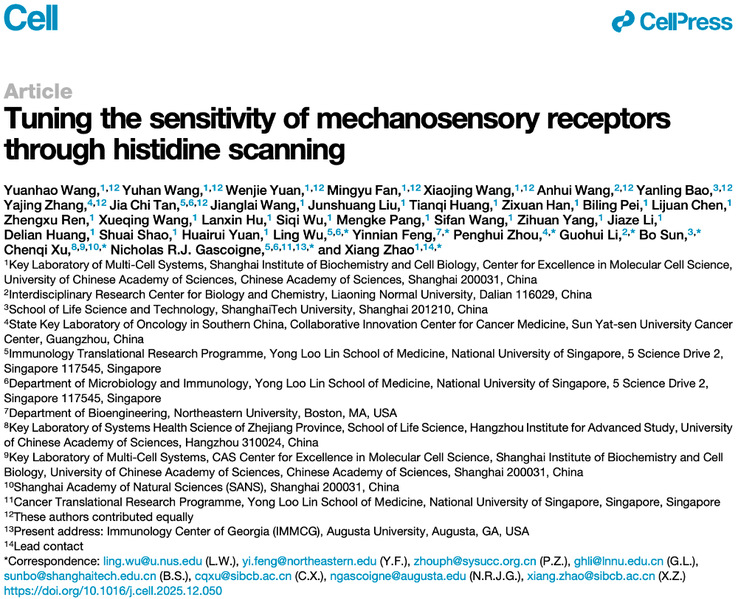 Cell

CellPress

Article

Tuning the sensitivity of mechanosensory receptors through histidine scanning

Yuanhao Wang,$^{1,12}$ Yuhan Wang,$^{1,12}$ Wenjie Yuan,$^{1,12}$ Mingyu Fan,$^{1,12}$ Xiaojing Wang,$^{1,12}$ Anhui Wang,$^{2,12}$ Yanling Bao,$^{3,12}$ Yajing Zhang,$^{4,12}$ Jia Chi Tan,$^{5,6,12}$ Jianglai Wang,$^{1}$ Junshuang Liu,$^{1}$ Tianqi Huang,$^{1}$ Zixuan Han,$^{1}$ Biling Pei,$^{1}$ Lijuan Chen,$^{1}$ Zhengxu Ren,$^{1}$ Xueqing Wang,$^{1}$ Lanxin Hu,$^{1}$ Siqi Wu,$^{1}$ Mengke Pang,$^{1}$ Sifan Wang,$^{1}$ Zihuan Yang,$^{1}$ Jiaze Li,$^{1}$ Delian Huang,$^{1}$ Shuai Shao,$^{1}$ Huairui Yuan,$^{1}$ Ling Wu,$^{5,6,*}$ Yinnian Feng,$^{7,*}$ Penghui Zhou,$^{4,*}$ Guohui Li,$^{2,*}$ Bo Sun,$^{3,*}$ Chenqi Xu,$^{8,9,10,*}$ Nicholas R.J. Gascoigne,$^{5,6,11,13,*}$ and Xiang Zhao$^{1,14,*}$

$^{1}$Key Laboratory of Multi-Cell Systems, Shanghai Institute of Biochemistry and Cell Biology, Center for Excellence in Molecular Cell Science, University of Chinese Academy of Sciences, Chinese Academy of Sciences, Shanghai 200031, China
$^{2}$Interdisciplinary Research Center for Biology and Chemistry, Liaoning Normal University, Dalian 116029, China
$^{3}$School of Life Science and Technology, ShanghaiTech University, Shanghai 201210, China
$^{4}$State Key Laboratory of Oncology in Southern China, Collaborative Innovation Center for Cancer Medicine, Sun Yat-sen University Cancer Center, Guangzhou, China
$^{5}$Immunology Translational Research Programme, Yong Loo Lin School of Medicine, National University of Singapore, 5 Science Drive 2, Singapore 117545, Singapore
$^{6}$Department of Microbiology and Immunology, Yong Loo Lin School of Medicine, National University of Singapore, 5 Science Drive 2, Singapore 117545, Singapore
$^{7}$Department of Bioengineering, Northeastern University, Boston, MA, USA
$^{8}$Key Laboratory of Systems Health Science of Zhejiang Province, School of Life Science, Hangzhou Institute for Advanced Study, University of Chinese Academy of Sciences, Hangzhou 310024, China
$^{9}$Key Laboratory of Multi-Cell Systems, CAS Center for Excellence in Molecular Cell Science, Shanghai Institute of Biochemistry and Cell Biology, University of Chinese Academy of Sciences, Chinese Academy of Sciences, Shanghai 200031, China
$^{10}$Shanghai Academy of Natural Sciences (SANS), Shanghai 200031, China
$^{11}$Cancer Translational Research Programme, Yong Loo Lin School of Medicine, National University of Singapore, Singapore, Singapore
$^{12}$These authors contributed equally
$^{13}$Present address: Immunology Center of Georgia (IMMCG), Augusta University, Augusta, GA, USA
$^{14}$Lead contact
*Correspondence: ling.wu@u.nus.edu (L.W.), yi.feng@northeastern.edu (Y.F.), zhouph@sysucc.org.cn (P.Z.), ghli@lnnu.edu.cn (G.L.), sunbo@shanghaitech.edu.cn (B.S.), cqxu@sibcb.ac.cn (C.X.), ngascoigne@augusta.edu (N.R.J.G.), xiang.zhao@sibcb.ac.cn (X.Z.)
https://doi.org/10.1016/j.cell.2025.12.050